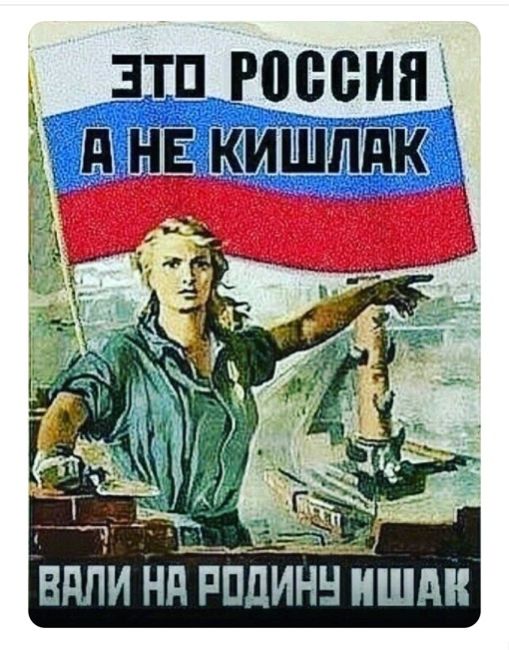 ЭТО РОССИЯ
А НЕ КИШЛАК

ВАЛИ НА РОДИНУ ИШАК